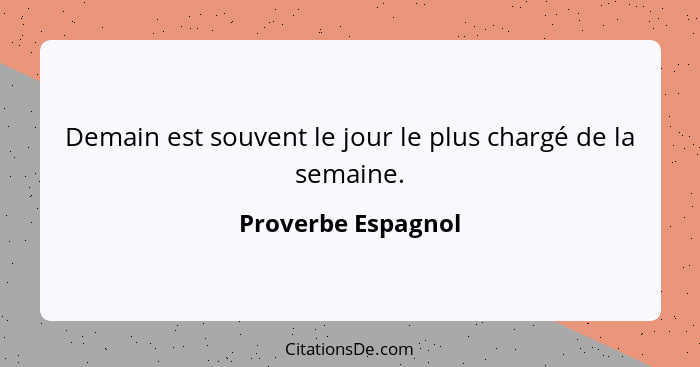 Demain est souvent le jour le plus chargé de la semaine.

Proverbe Espagnol

CitationsDe.com